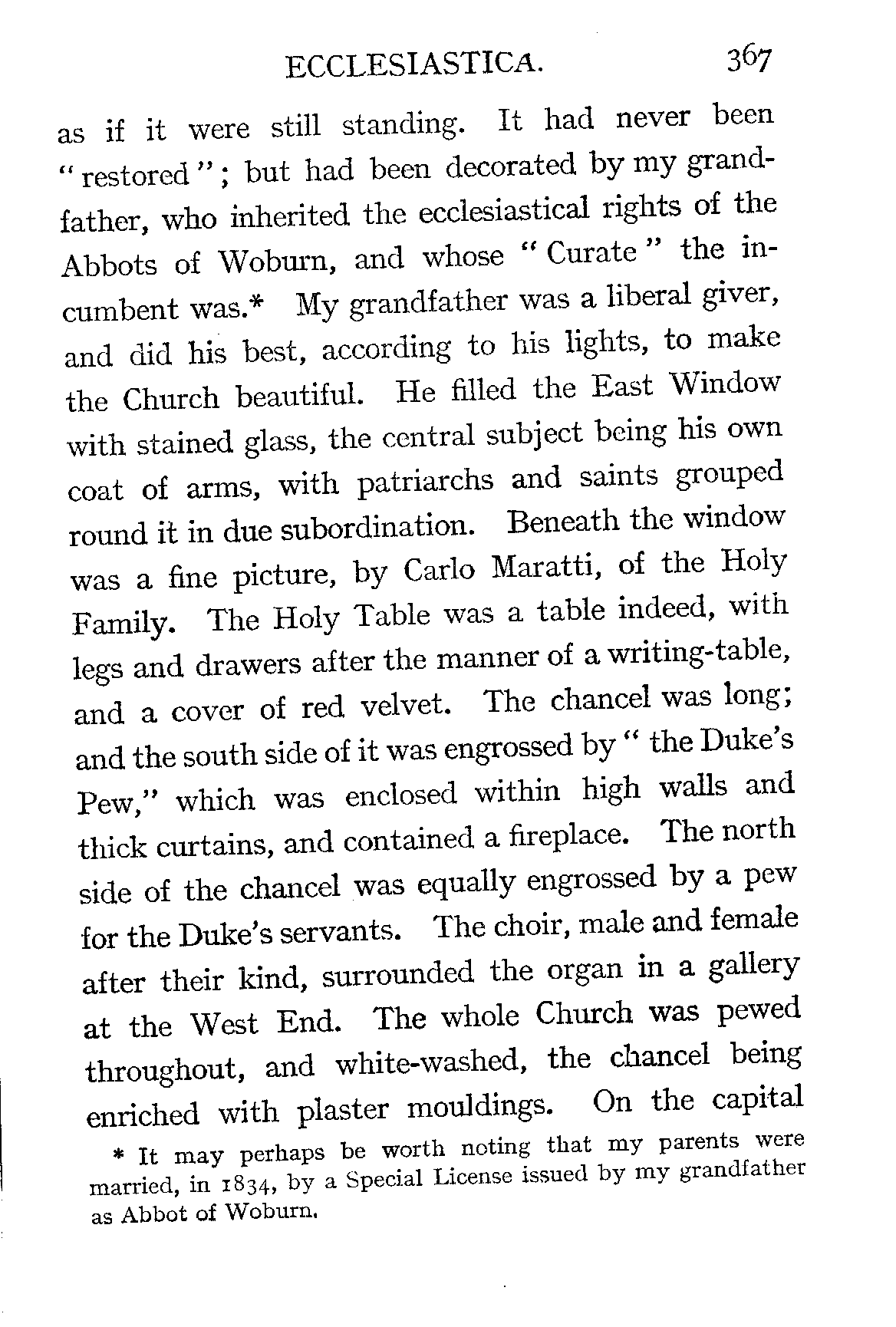 ECCLESIASTICA. 367

as if it were still standing. It had never been "restored"; but had been decorated by my grandfather, who inherited the ecclesiastical rights of the Abbots of Woburn, and whose "Curate" the incumbent was.* My grandfather was a liberal giver, and did his best, according to his lights, to make the Church beautiful. He filled the East Window with stained glass, the central subject being his own coat of arms, with patriarchs and saints grouped round it in due subordination. Beneath the window was a fine picture, by Carlo Maratti, of the Holy Family. The Holy Table was a table indeed, with legs and drawers after the manner of a writing-table, and a cover of red velvet. The chancel was long; and the south side of it was engrossed by "the Duke's Pew," which was enclosed within high walls and thick curtains, and contained a fireplace. The north side of the chancel was equally engrossed by a pew for the Duke's servants. The choir, male and female after their kind, surrounded the organ in a gallery at the West End. The whole Church was pewed throughout, and white-washed, the chancel being enriched with plaster mouldings. On the capital

* It may perhaps be worth noting that my parents were married, in 1834, by a Special License issued by my grandfather as Abbot of Woburn.